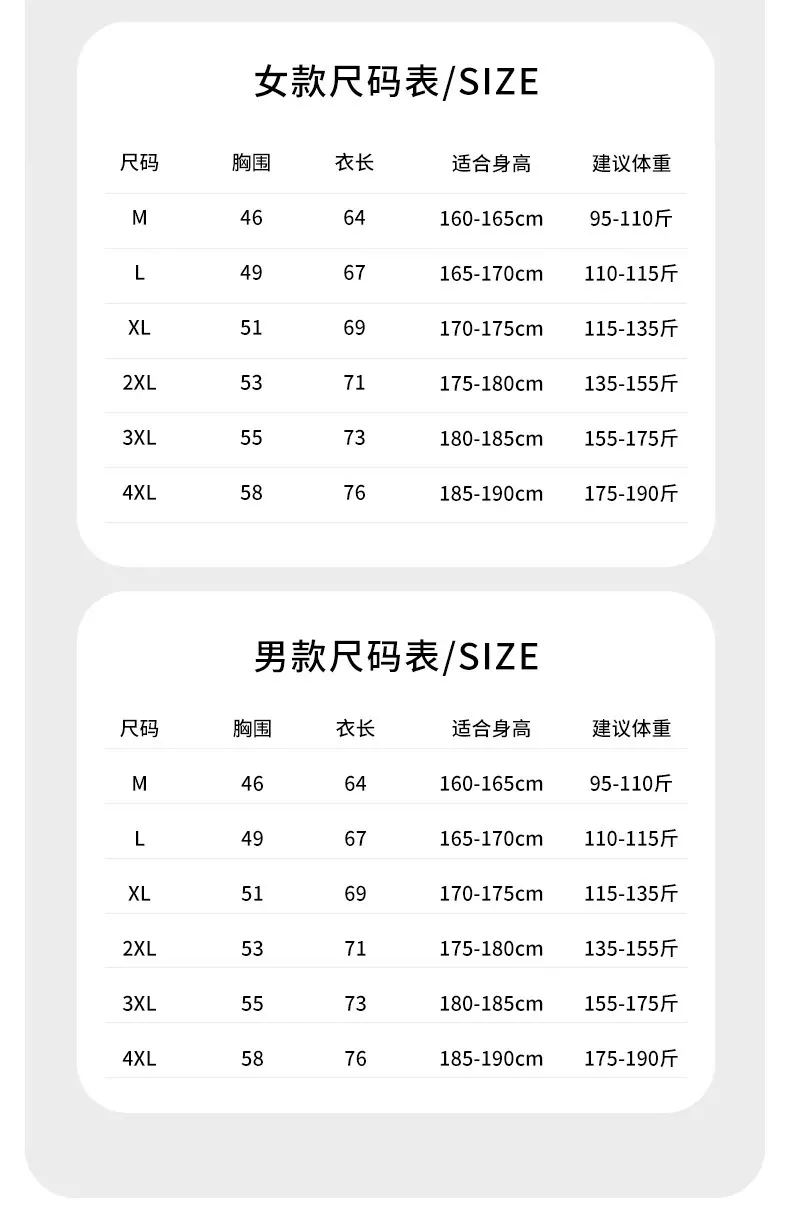 女款尺码表/SIZE

| 尺码 | 胸围 | 衣长 | 适合身高 | 建议体重 |
|---|---|---|---|---|
| M | 46 | 64 | 160-165cm | 95-110斤 |
| L | 49 | 67 | 165-170cm | 110-115斤 |
| XL | 51 | 69 | 170-175cm | 115-135斤 |
| 2XL | 53 | 71 | 175-180cm | 135-155斤 |
| 3XL | 55 | 73 | 180-185cm | 155-175斤 |
| 4XL | 58 | 76 | 185-190cm | 175-190斤 |

男款尺码表/SIZE

| 尺码 | 胸围 | 衣长 | 适合身高 | 建议体重 |
|---|---|---|---|---|
| M | 46 | 64 | 160-165cm | 95-110斤 |
| L | 49 | 67 | 165-170cm | 110-115斤 |
| XL | 51 | 69 | 170-175cm | 115-135斤 |
| 2XL | 53 | 71 | 175-180cm | 135-155斤 |
| 3XL | 55 | 73 | 180-185cm | 155-175斤 |
| 4XL | 58 | 76 | 185-190cm | 175-190斤 |